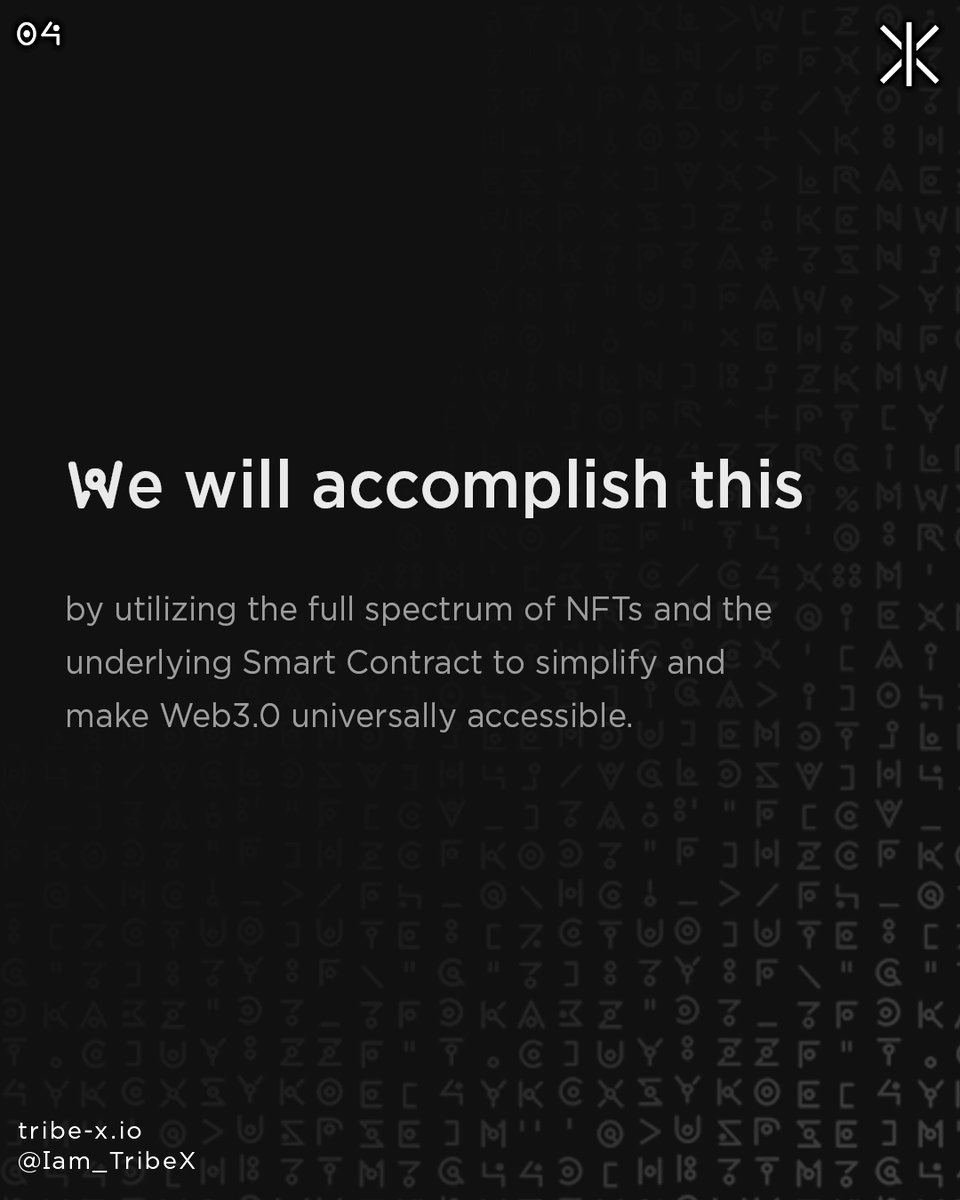 04

We will accomplish this

by utilizing the full spectrum of NFTs and the underlying Smart Contract to simplify and make Web3.0 universally accessible.

tribe-x.io
@Iam_TribeX